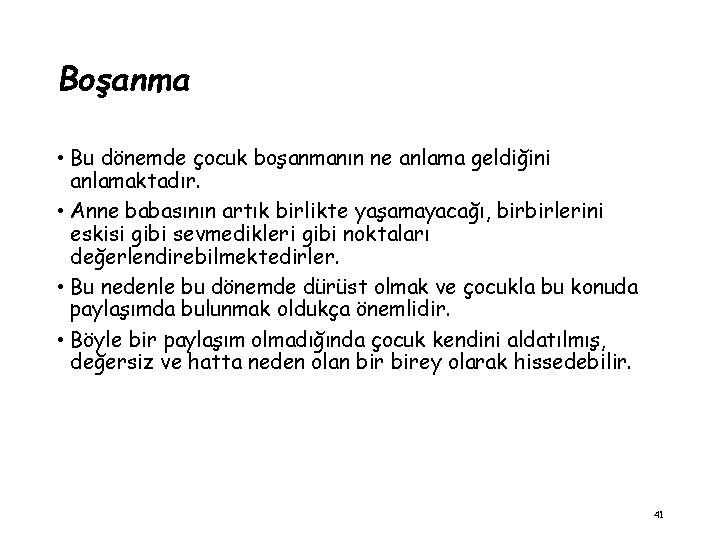 Boşanma

• Bu dönemde çocuk boşanmanın ne anlama geldiğini anlamaktadır.

• Anne babasının artık birlikte yaşamayacağı, birbirlerini eskisi gibi sevmedikleri gibi noktaları değerlendirebilmektedirler.

• Bu nedenle bu dönemde dürüst olmak ve çocukla bu konuda paylaşımda bulunmak oldukça önemlidir.

• Böyle bir paylaşım olmadığında çocuk kendini aldatılmış, değersiz ve hatta neden olan bir birey olarak hissedebilir.

41